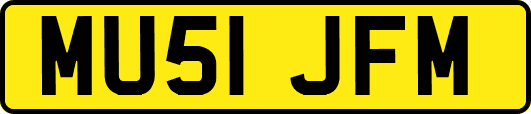 MU51 JFM